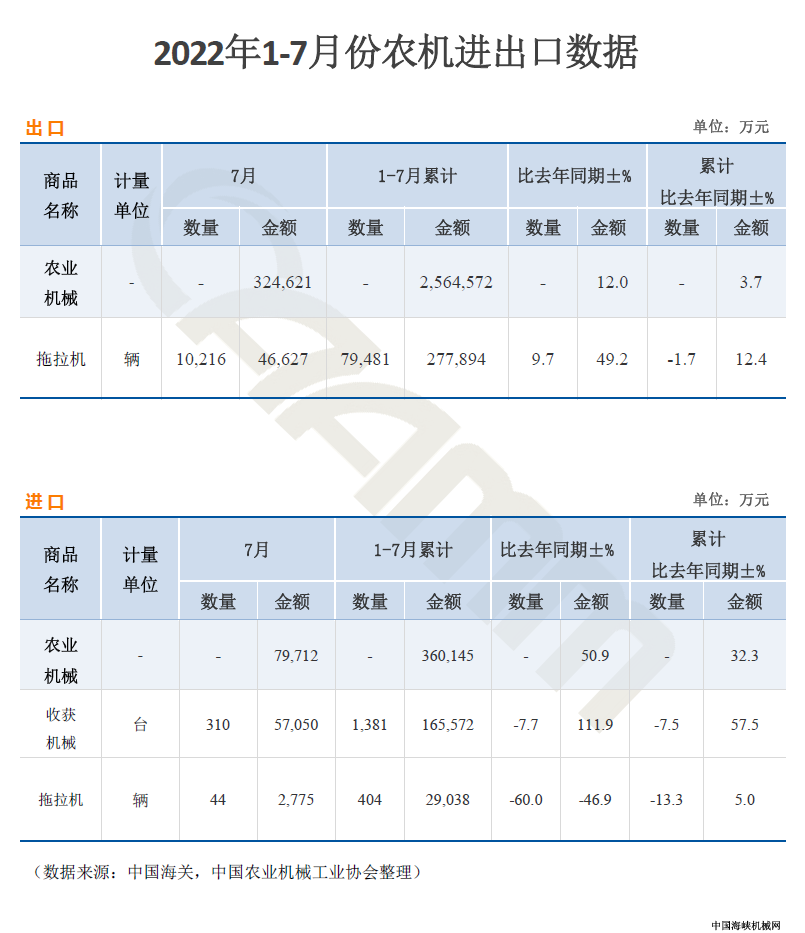 2022年1-7月份农机进出口数据

出口

单位：万元

| 商品名称 | 计量单位 | 7月 数量 | 7月 金额 | 1-7月累计 数量 | 1-7月累计 金额 | 比去年同期±% 数量 | 比去年同期±% 金额 | 累计比去年同期±% 数量 | 累计比去年同期±% 金额 |
|---|---|---|---|---|---|---|---|---|---|
| 农业机械 | - | - | 324,621 | - | 2,564,572 | - | 12.0 | - | 3.7 |
| 拖拉机 | 辆 | 10,216 | 46,627 | 79,481 | 277,894 | 9.7 | 49.2 | -1.7 | 12.4 |

进口

单位：万元

| 商品名称 | 计量单位 | 7月 数量 | 7月 金额 | 1-7月累计 数量 | 1-7月累计 金额 | 比去年同期±% 数量 | 比去年同期±% 金额 | 累计比去年同期±% 数量 | 累计比去年同期±% 金额 |
|---|---|---|---|---|---|---|---|---|---|
| 农业机械 | - | - | 79,712 | - | 360,145 | - | 50.9 | - | 32.3 |
| 收获机械 | 台 | 310 | 57,050 | 1,381 | 165,572 | -7.7 | 111.9 | -7.5 | 57.5 |
| 拖拉机 | 辆 | 44 | 2,775 | 404 | 29,038 | -60.0 | -46.9 | -13.3 | 5.0 |

（数据来源：中国海关，中国农业机械工业协会整理）

中国海峡机械网